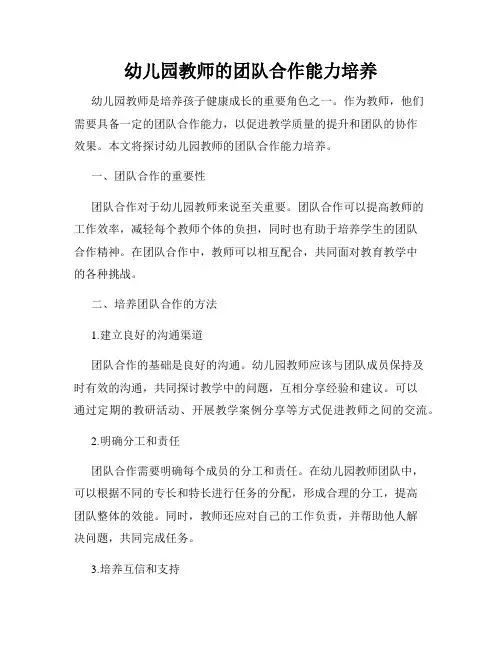 幼儿园教师的团队合作能力培养

幼儿园教师是培养孩子健康成长的重要角色之一。作为教师，他们需要具备一定的团队合作能力，以促进教学质量的提升和团队的协作效果。本文将探讨幼儿园教师的团队合作能力培养。

一、团队合作的重要性

团队合作对于幼儿园教师来说至关重要。团队合作可以提高教师的工作效率，减轻每个教师个体的负担，同时也有助于培养学生的团队合作精神。在团队合作中，教师可以相互配合，共同面对教育教学中的各种挑战。

二、培养团队合作的方法

1.建立良好的沟通渠道

团队合作的基础是良好的沟通。幼儿园教师应该与团队成员保持及时有效的沟通，共同探讨教学中的问题，互相分享经验和建议。可以通过定期的教研活动、开展教学案例分享等方式促进教师之间的交流。

2.明确分工和责任

团队合作需要明确每个成员的分工和责任。在幼儿园教师团队中，可以根据不同的专长和特长进行任务的分配，形成合理的分工，提高团队整体的效能。同时，教师还应对自己的工作负责，并帮助他人解决问题，共同完成任务。

3.培养互信和支持